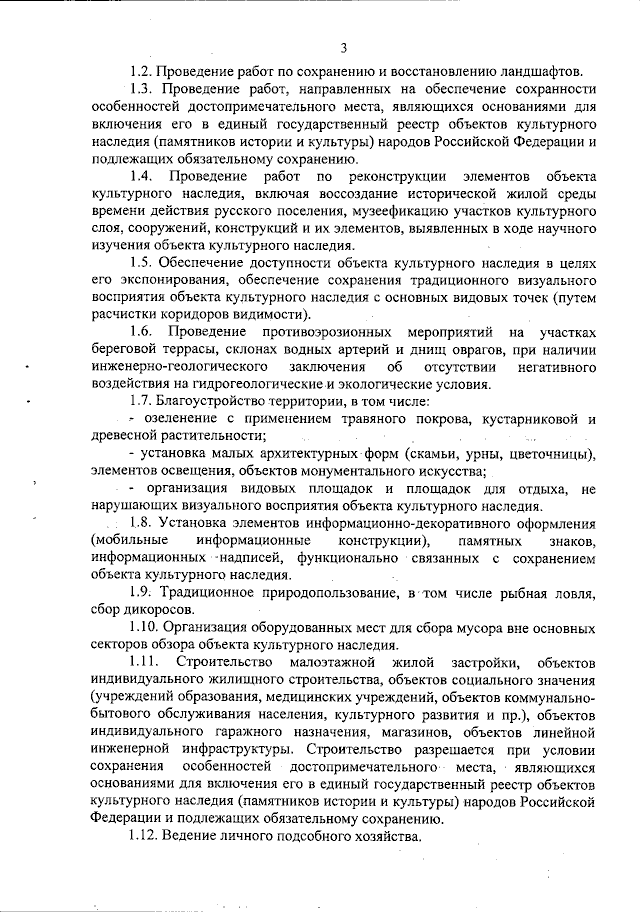 3

1.2. Проведение работ по сохранению и восстановлению ландшафтов.

1.3. Проведение работ, направленных на обеспечение сохранности особенностей достопримечательного места, являющихся основаниями для включения его в единый государственный реестр объектов культурного наследия (памятников истории и культуры) народов Российской Федерации и подлежащих обязательному сохранению.

1.4. Проведение работ по реконструкции элементов объекта культурного наследия, включая воссоздание исторической жилой среды времени действия русского поселения, музеефикацию участков культурного слоя, сооружений, конструкций и их элементов, выявленных в ходе научного изучения объекта культурного наследия.

1.5. Обеспечение доступности объекта культурного наследия в целях его экспонирования, обеспечение сохранения традиционного визуального восприятия объекта культурного наследия с основных видовых точек (путем расчистки коридоров видимости).

1.6. Проведение противоэрозионных мероприятий на участках береговой террасы, склонах водных артерий и днищ оврагов, при наличии инженерно-геологического заключения об отсутствии негативного воздействия на гидрогеологические и экологические условия.

1.7. Благоустройство территории, в том числе:

- озеленение с применением травяного покрова, кустарниковой и древесной растительности;

- установка малых архитектурных форм (скамьи, урны, цветочницы), элементов освещения, объектов монументального искусства;

- организация видовых площадок и площадок для отдыха, не нарушающих визуального восприятия объекта культурного наследия.

1.8. Установка элементов информационно-декоративного оформления (мобильные информационные конструкции), памятных знаков, информационных надписей, функционально связанных с сохранением объекта культурного наследия.

1.9. Традиционное природопользование, в том числе рыбная ловля, сбор дикоросов.

1.10. Организация оборудованных мест для сбора мусора вне основных секторов обзора объекта культурного наследия.

1.11. Строительство малоэтажной жилой застройки, объектов индивидуального жилищного строительства, объектов социального значения (учреждений образования, медицинских учреждений, объектов коммунально-бытового обслуживания населения, культурного развития и пр.), объектов индивидуального гаражного назначения, магазинов, объектов линейной инженерной инфраструктуры. Строительство разрешается при условии сохранения особенностей достопримечательного места, являющихся основаниями для включения его в единый государственный реестр объектов культурного наследия (памятников истории и культуры) народов Российской Федерации и подлежащих обязательному сохранению.

1.12. Ведение личного подсобного хозяйства.